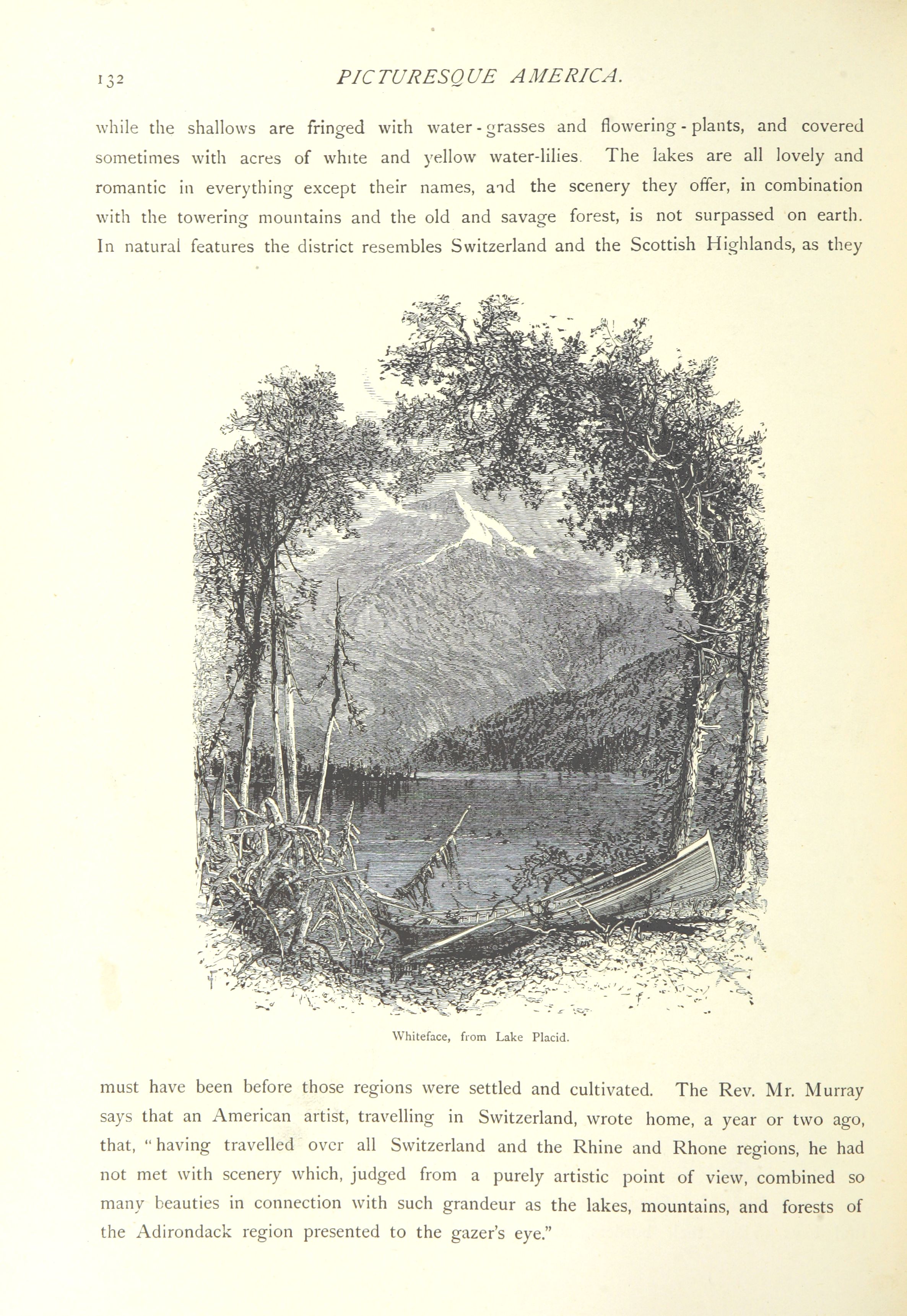 132 PICTURESQUE AMERICA.

while the shallows are fringed with water-grasses and flowering-plants, and covered sometimes with acres of white and yellow water-lilies. The lakes are all lovely and romantic in everything except their names, and the scenery they offer, in combination with the towering mountains and the old and savage forest, is not surpassed on earth. In natural features the district resembles Switzerland and the Scottish Highlands, as they

Whiteface, from Lake Placid.

must have been before those regions were settled and cultivated. The Rev. Mr. Murray says that an American artist, travelling in Switzerland, wrote home, a year or two ago, that, "having travelled over all Switzerland and the Rhine and Rhone regions, he had not met with scenery which, judged from a purely artistic point of view, combined so many beauties in connection with such grandeur as the lakes, mountains, and forests of the Adirondack region presented to the gazer's eye."